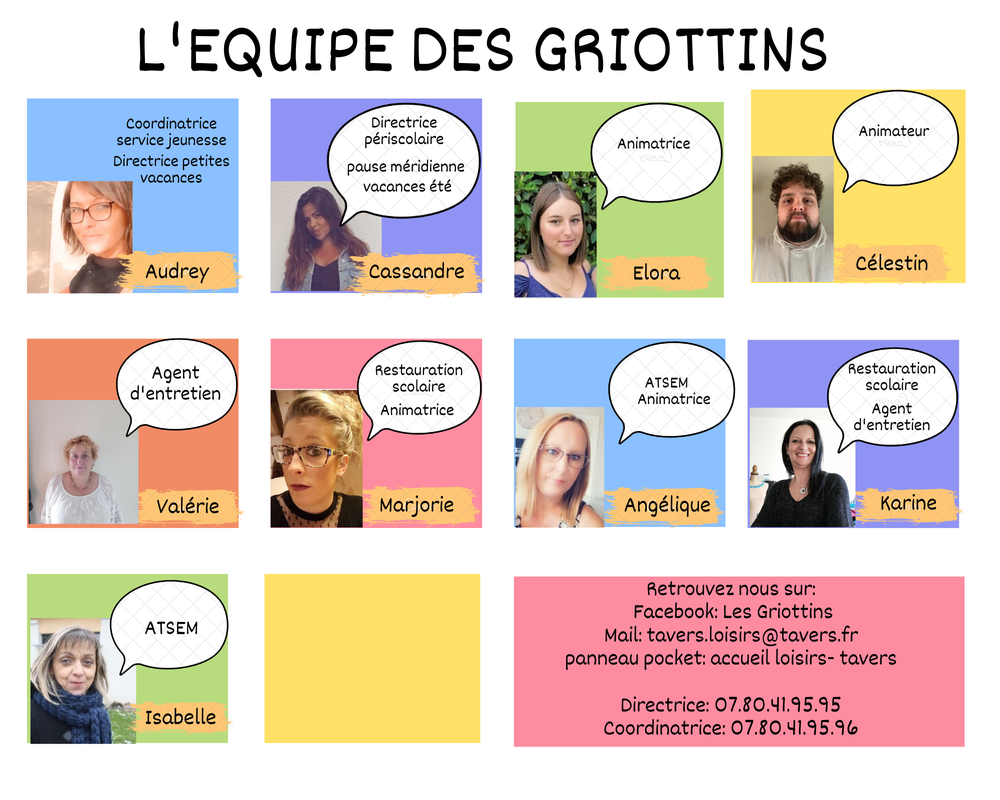 L'EQUIPE DES GRIOTTINS

Coordinatrice service jeunesse
Directrice petites vacances
Audrey

Directrice périscolaire
pause méridienne vacances été
Cassandre

Animatrice
Elora

Animateur
Célestin

Agent d'entretien
Valérie

Restauration scolaire
Animatrice
Marjorie

ATSEM
Animatrice
Angélique

Restauration scolaire
Agent d'entretien
Karine

ATSEM
Isabelle

Retrouvez nous sur:
Facebook: Les Griottins
Mail: tavers.loisirs@tavers.fr
panneau pocket: accueil loisirs- tavers

Directrice: 07.80.41.95.95
Coordinatrice: 07.80.41.95.96